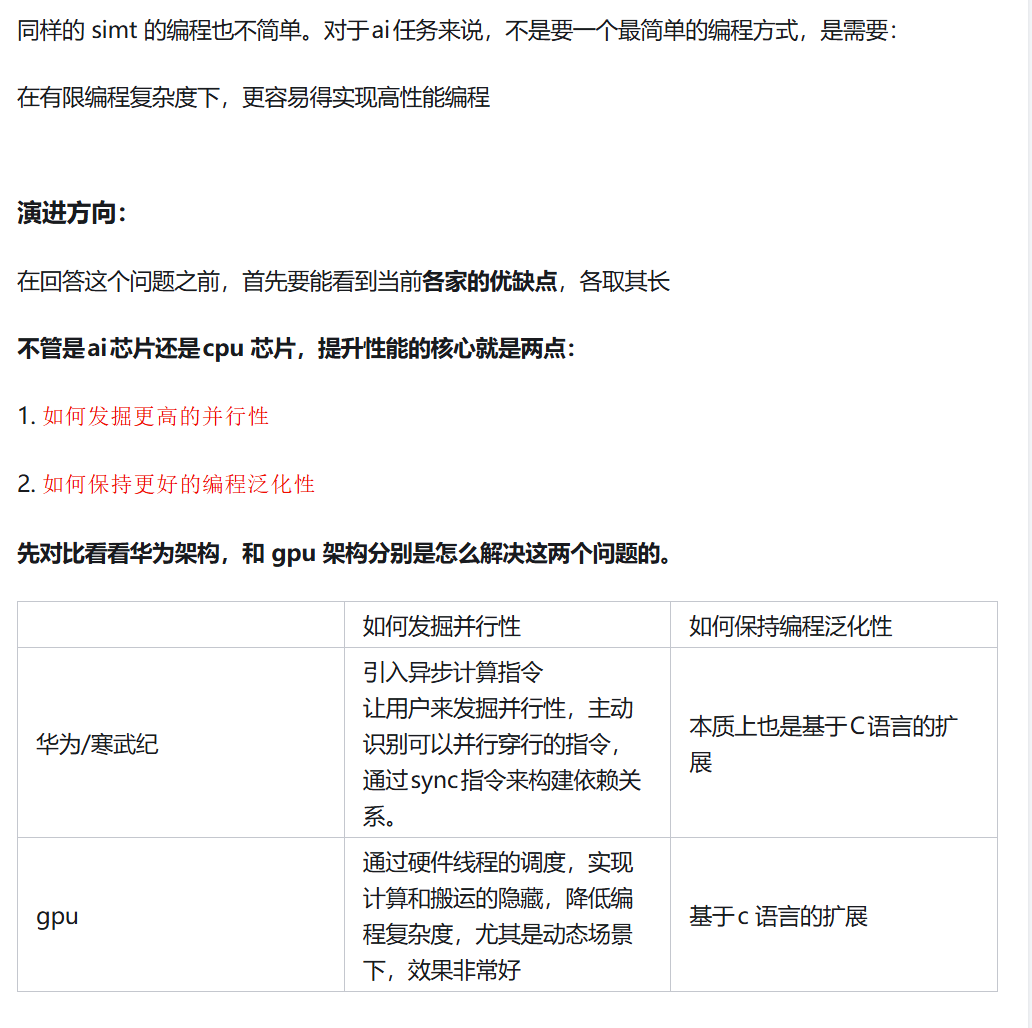 同样的 simt 的编程也不简单。对于ai任务来说，不是要一个最简单的编程方式，是需要：

在有限编程复杂度下，更容易得实现高性能编程

演进方向：

在回答这个问题之前，首先要能看到当前各家的优缺点，各取其长

不管是ai芯片还是cpu 芯片，提升性能的核心就是两点：

1. 如何发掘更高的并行性

2. 如何保持更好的编程泛化性

先对比看看华为架构，和 gpu 架构分别是怎么解决这两个问题的。

| | 如何发掘并行性 | 如何保持编程泛化性 |
|---|---|---|
| 华为/寒武纪 | 引入异步计算指令 让用户来发掘并行性，主动识别可以并行穿行的指令，通过sync指令来构建依赖关系。 | 本质上也是基于C语言的扩展 |
| gpu | 通过硬件线程的调度，实现计算和搬运的隐藏，降低编程复杂度，尤其是动态场景下，效果非常好 | 基于c 语言的扩展 |